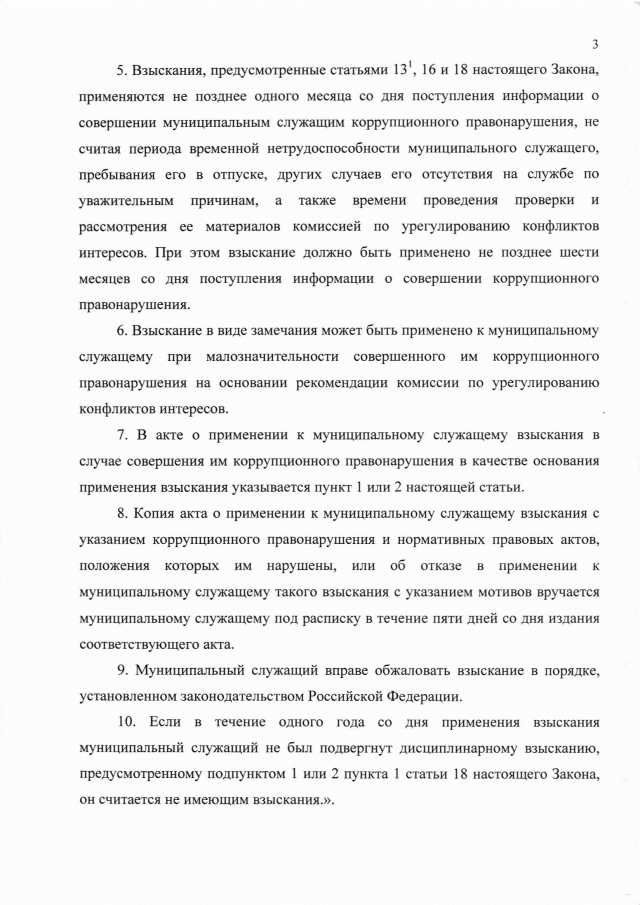 3

5. Взыскания, предусмотренные статьями $13^1$, 16 и 18 настоящего Закона, применяются не позднее одного месяца со дня поступления информации о совершении муниципальным служащим коррупционного правонарушения, не считая периода временной нетрудоспособности муниципального служащего, пребывания его в отпуске, других случаев его отсутствия на службе по уважительным причинам, а также времени проведения проверки и рассмотрения ее материалов комиссией по урегулированию конфликтов интересов. При этом взыскание должно быть применено не позднее шести месяцев со дня поступления информации о совершении коррупционного правонарушения.

6. Взыскание в виде замечания может быть применено к муниципальному служащему при малозначительности совершенного им коррупционного правонарушения на основании рекомендации комиссии по урегулированию конфликтов интересов.

7. В акте о применении к муниципальному служащему взыскания в случае совершения им коррупционного правонарушения в качестве основания применения взыскания указывается пункт 1 или 2 настоящей статьи.

8. Копия акта о применении к муниципальному служащему взыскания с указанием коррупционного правонарушения и нормативных правовых актов, положения которых им нарушены, или об отказе в применении к муниципальному служащему такого взыскания с указанием мотивов вручается муниципальному служащему под расписку в течение пяти дней со дня издания соответствующего акта.

9. Муниципальный служащий вправе обжаловать взыскание в порядке, установленном законодательством Российской Федерации.

10. Если в течение одного года со дня применения взыскания муниципальный служащий не был подвергнут дисциплинарному взысканию, предусмотренному подпунктом 1 или 2 пункта 1 статьи 18 настоящего Закона, он считается не имеющим взыскания.».